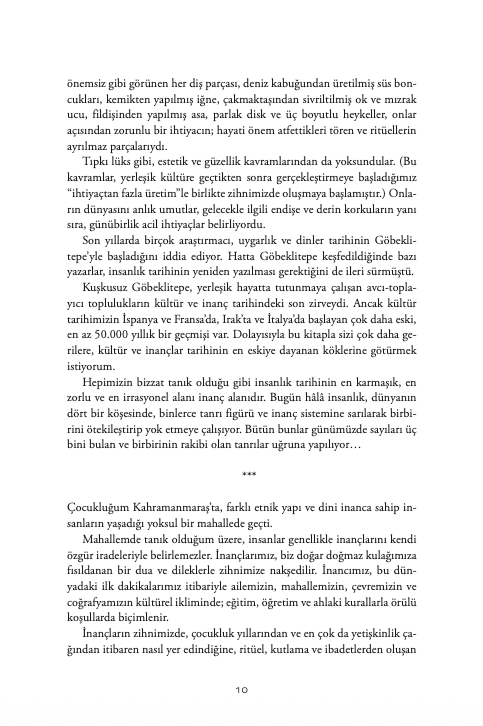 önemsiz gibi görünen her diş parçası, deniz kabuğundan üretilmiş süs boncukları, kemikten yapılmış iğne, çakmaktaşından sivriltilmiş ok ve mızrak ucu, fildişinden yapılmış asa, parlak disk ve üç boyutlu heykeller, onlar açısından zorunlu bir ihtiyacın; hayati önem atfettikleri tören ve ritüellerin ayrılmaz parçalarıydı.

Tıpkı lüks gibi, estetik ve güzellik kavramlarından da yoksundular. (Bu kavramlar, yerleşik kültüre geçtikten sonra gerçekleştirmeye başladığımız "ihtiyaçtan fazla üretim"le birlikte zihnimizde oluşmaya başlamıştır.) Onların dünyasını anlık umutlar, gelecekle ilgili endişe ve derin korkuların yanı sıra, günübirlik acil ihtiyaçlar belirliyordu.

Son yıllarda birçok araştırmacı, uygarlık ve dinler tarihinin Göbeklitepe'yle başladığını iddia ediyor. Hatta Göbeklitepe keşfedildiğinde bazı yazarlar, insanlık tarihinin yeniden yazılması gerektiğini de ileri sürmüştü.

Kuşkusuz Göbeklitepe, yerleşik hayatta tutunmaya çalışan avcı-toplayıcı toplulukların kültür ve inanç tarihindeki son zirveydi. Ancak kültür tarihimizin İspanya ve Fransa'da, Irak'ta ve İtalya'da başlayan çok daha eski, en az 50.000 yıllık bir geçmişi var. Dolayısıyla bu kitapla sizi çok daha gerilere, kültür ve inançlar tarihinin en eskiye dayanan köklerine götürmek istiyorum.

Hepimizin bizzat tanık olduğu gibi insanlık tarihinin en karmaşık, en zorlu ve en irrasyonel alanı inanç alanıdır. Bugün hâlâ insanlık, dünyanın dört bir köşesinde, binlerce tanrı figürü ve inanç sistemine sarılarak birbirini ötekileştirip yok etmeye çalışıyor. Bütün bunlar günümüzde sayıları üç bini bulan ve birbirinin rakibi olan tanrılar uğruna yapılıyor…

***

Çocukluğum Kahramanmaraş'ta, farklı etnik yapı ve dini inanca sahip insanların yaşadığı yoksul bir mahallede geçti.

Mahallemde tanık olduğum üzere, insanlar genellikle inançlarını kendi özgür iradeleriyle belirlemezler. İnançlarımız, biz doğar doğmaz kulağımıza fısıldanan bir dua ve dileklerle zihnimize nakşedilir. İnancımız, bu dünyadaki ilk dakikalarımız itibariyle ailemizin, mahallemizin, çevremizin ve coğrafyamızın kültürel ikliminde; eğitim, öğretim ve ahlaki kurallarla örülü koşullarda biçimlenir.

İnançların zihnimizde, çocukluk yıllarından ve en çok da yetişkinlik çağından itibaren nasıl yer edindiğine, ritüel, kutlama ve ibadetlerden oluşan

10